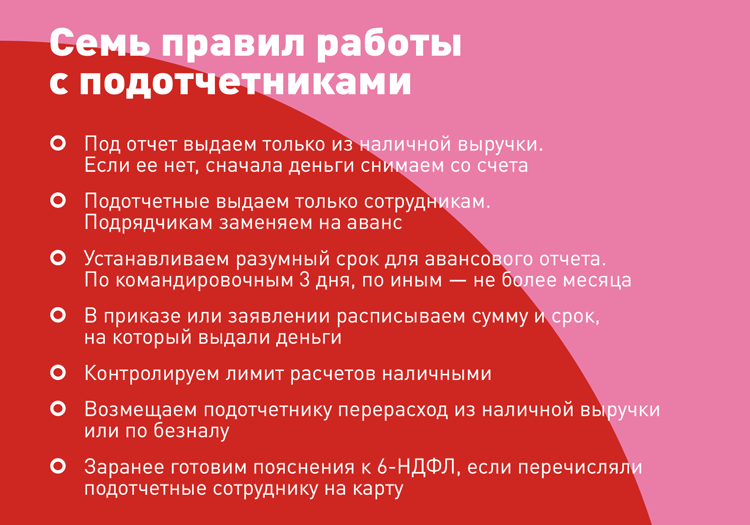 Семь правил работы с подотчетниками

Под отчет выдаем только из наличной выручки. Если ее нет, сначала деньги снимаем со счета

Подотчетные выдаем только сотрудникам. Подрядчикам заменяем на аванс

Устанавливаем разумный срок для авансового отчета. По командировочным 3 дня, по иным — не более месяца

В приказе или заявлении расписываем сумму и срок, на который выдали деньги

Контролируем лимит расчетов наличными

Возмещаем подотчетнику перерасход из наличной выручки или по безналу

Заранее готовим пояснения к 6-НДФЛ, если перечисляли подотчетные сотруднику на карту